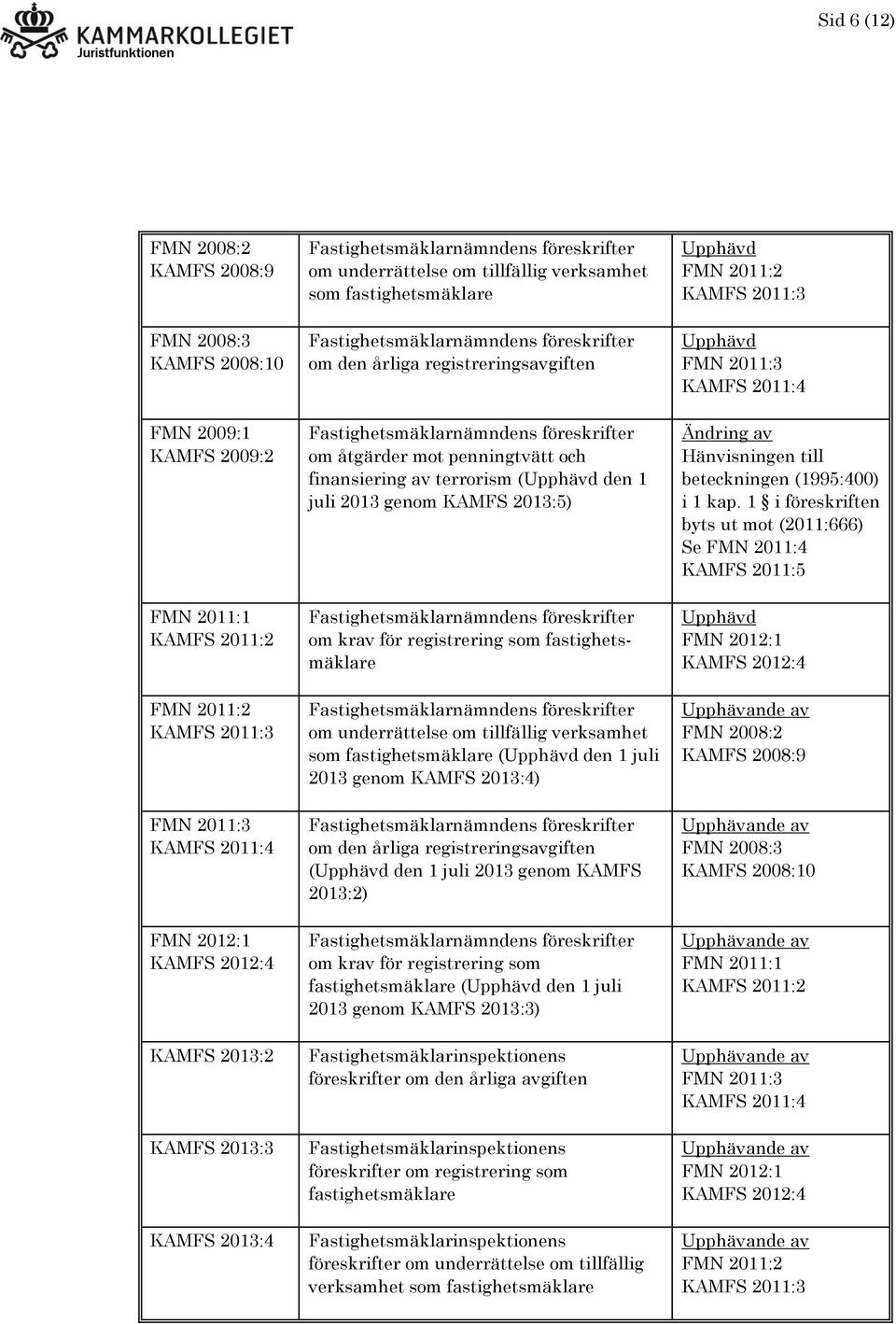 KAMMARKOLLEGIET
Juristfunktionen

Sid 6 (12)

| | | |
|---|---|---|
| FMN 2008:2 KAMFS 2008:9 | Fastighetsmäklarnämndens föreskrifter om underrättelse om tillfällig verksamhet som fastighetsmäklare | Upphävd FMN 2011:2 KAMFS 2011:3 |
| FMN 2008:3 KAMFS 2008:10 | Fastighetsmäklarnämndens föreskrifter om den årliga registreringsavgiften | Upphävd FMN 2011:3 KAMFS 2011:4 |
| FMN 2009:1 KAMFS 2009:2 | Fastighetsmäklarnämndens föreskrifter om åtgärder mot penningtvätt och finansiering av terrorism (Upphävd den 1 juli 2013 genom KAMFS 2013:5) | Ändring av Hänvisningen till beteckningen (1995:400) i 1 kap. 1 § i föreskriften byts ut mot (2011:666) Se FMN 2011:4 KAMFS 2011:5 |
| FMN 2011:1 KAMFS 2011:2 | Fastighetsmäklarnämndens föreskrifter om krav för registrering som fastighetsmäklare | Upphävd FMN 2012:1 KAMFS 2012:4 |
| FMN 2011:2 KAMFS 2011:3 | Fastighetsmäklarnämndens föreskrifter om underrättelse om tillfällig verksamhet som fastighetsmäklare (Upphävd den 1 juli 2013 genom KAMFS 2013:4) | Upphävande av FMN 2008:2 KAMFS 2008:9 |
| FMN 2011:3 KAMFS 2011:4 | Fastighetsmäklarnämndens föreskrifter om den årliga registreringsavgiften (Upphävd den 1 juli 2013 genom KAMFS 2013:2) | Upphävande av FMN 2008:3 KAMFS 2008:10 |
| FMN 2012:1 KAMFS 2012:4 | Fastighetsmäklarnämndens föreskrifter om krav för registrering som fastighetsmäklare (Upphävd den 1 juli 2013 genom KAMFS 2013:3) | Upphävande av FMN 2011:1 KAMFS 2011:2 |
| KAMFS 2013:2 | Fastighetsmäklarinspektionens föreskrifter om den årliga avgiften | Upphävande av FMN 2011:3 KAMFS 2011:4 |
| KAMFS 2013:3 | Fastighetsmäklarinspektionens föreskrifter om registrering som fastighetsmäklare | Upphävande av FMN 2012:1 KAMFS 2012:4 |
| KAMFS 2013:4 | Fastighetsmäklarinspektionens föreskrifter om underrättelse om tillfällig verksamhet som fastighetsmäklare | Upphävande av FMN 2011:2 KAMFS 2011:3 |